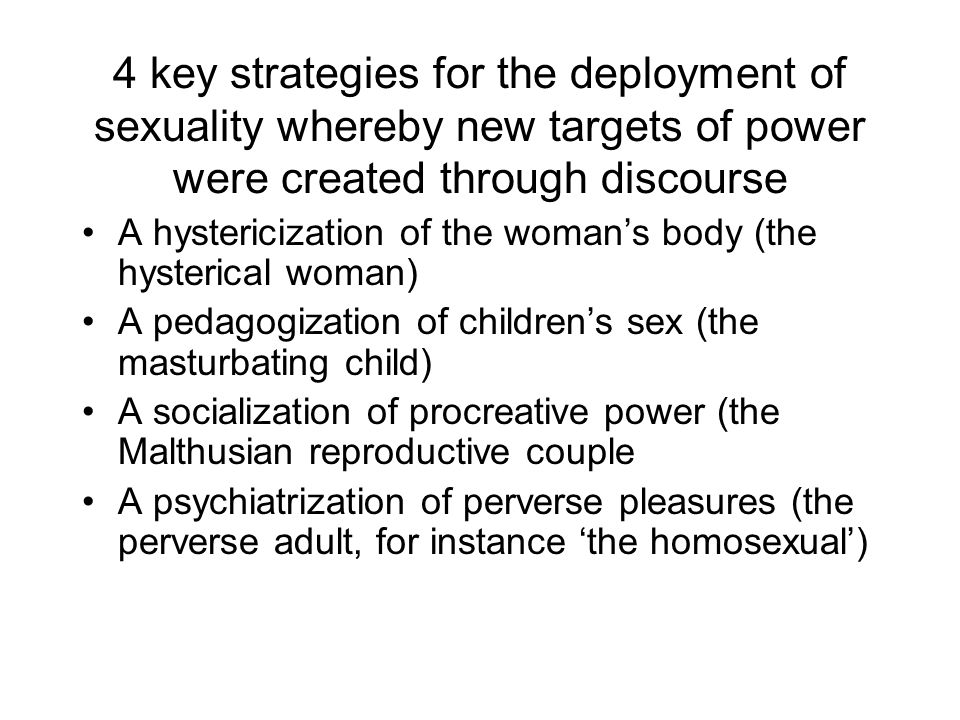 4 key strategies for the deployment of sexuality whereby new targets of power were created through discourse

• A hystericization of the woman’s body (the hysterical woman)
• A pedagogization of children’s sex (the masturbating child)
• A socialization of procreative power (the Malthusian reproductive couple
• A psychiatrization of perverse pleasures (the perverse adult, for instance ‘the homosexual’)